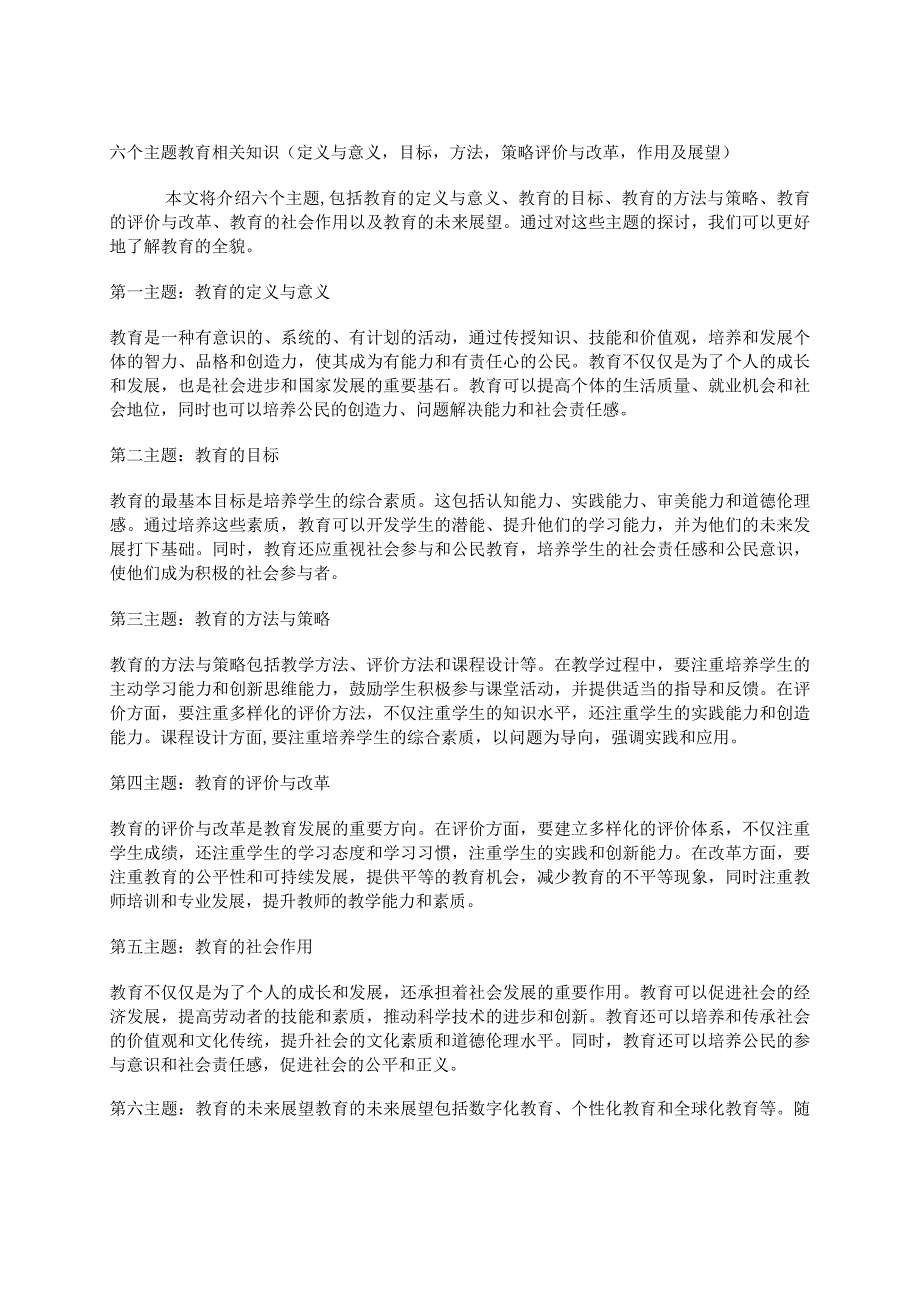 六个主题教育相关知识（定义与意义，目标，方法，策略评价与改革，作用及展望）

本文将介绍六个主题,包括教育的定义与意义、教育的目标、教育的方法与策略、教育的评价与改革、教育的社会作用以及教育的未来展望。通过对这些主题的探讨，我们可以更好地了解教育的全貌。

第一主题：教育的定义与意义

教育是一种有意识的、系统的、有计划的活动，通过传授知识、技能和价值观，培养和发展个体的智力、品格和创造力，使其成为有能力和有责任心的公民。教育不仅仅是为了个人的成长和发展，也是社会进步和国家发展的重要基石。教育可以提高个体的生活质量、就业机会和社会地位，同时也可以培养公民的创造力、问题解决能力和社会责任感。

第二主题：教育的目标

教育的最基本目标是培养学生的综合素质。这包括认知能力、实践能力、审美能力和道德伦理感。通过培养这些素质，教育可以开发学生的潜能、提升他们的学习能力，并为他们的未来发展打下基础。同时，教育还应重视社会参与和公民教育，培养学生的社会责任感和公民意识，使他们成为积极的社会参与者。

第三主题：教育的方法与策略

教育的方法与策略包括教学方法、评价方法和课程设计等。在教学过程中，要注重培养学生的主动学习能力和创新思维能力，鼓励学生积极参与课堂活动，并提供适当的指导和反馈。在评价方面，要注重多样化的评价方法，不仅注重学生的知识水平，还注重学生的实践能力和创造能力。课程设计方面,要注重培养学生的综合素质，以问题为导向，强调实践和应用。

第四主题：教育的评价与改革

教育的评价与改革是教育发展的重要方向。在评价方面，要建立多样化的评价体系，不仅注重学生成绩，还注重学生的学习态度和学习习惯，注重学生的实践和创新能力。在改革方面，要注重教育的公平性和可持续发展，提供平等的教育机会，减少教育的不平等现象，同时注重教师培训和专业发展，提升教师的教学能力和素质。

第五主题：教育的社会作用

教育不仅仅是为了个人的成长和发展，还承担着社会发展的重要作用。教育可以促进社会的经济发展，提高劳动者的技能和素质，推动科学技术的进步和创新。教育还可以培养和传承社会的价值观和文化传统，提升社会的文化素质和道德伦理水平。同时，教育还可以培养公民的参与意识和社会责任感，促进社会的公平和正义。

第六主题：教育的未来展望教育的未来展望包括数字化教育、个性化教育和全球化教育等。随